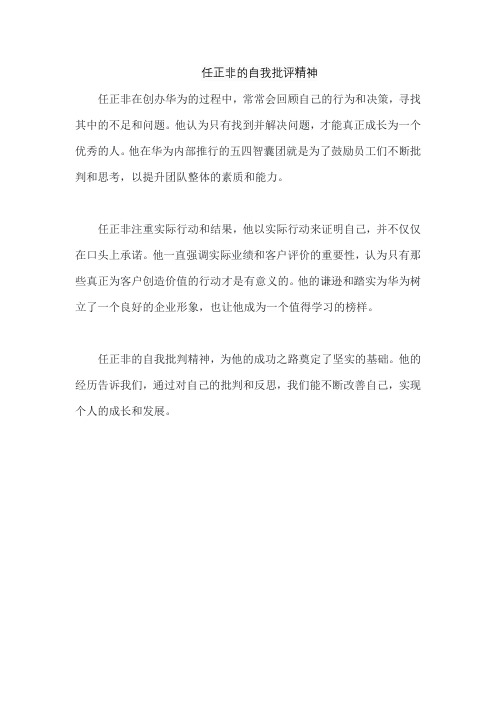 任正非的自我批评精神

任正非在创办华为的过程中，常常会回顾自己的行为和决策，寻找其中的不足和问题。他认为只有找到并解决问题，才能真正成长为一个优秀的人。他在华为内部推行的五四智囊团就是为了鼓励员工们不断批判和思考，以提升团队整体的素质和能力。

任正非注重实际行动和结果，他以实际行动来证明自己，并不仅仅在口头上承诺。他一直强调实际业绩和客户评价的重要性，认为只有那些真正为客户创造价值的行动才是有意义的。他的谦逊和踏实为华为树立了一个良好的企业形象，也让他成为一个值得学习的榜样。

任正非的自我批判精神，为他的成功之路奠定了坚实的基础。他的经历告诉我们，通过对自己的批判和反思，我们能不断改善自己，实现个人的成长和发展。